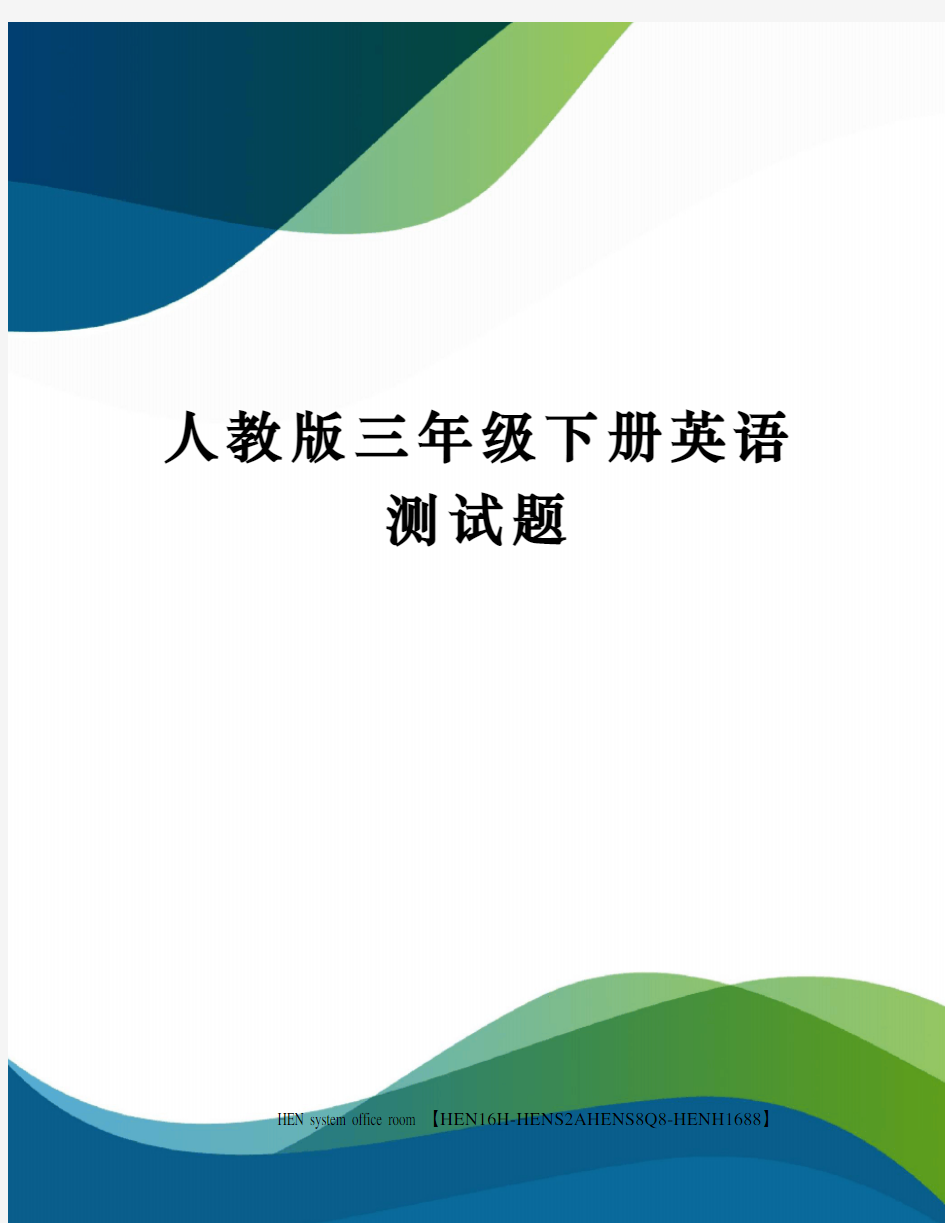 人教版三年级下册英语测试题

HEN system office room 【HEN16H-HENS2AHENS8Q8-HENH1688】